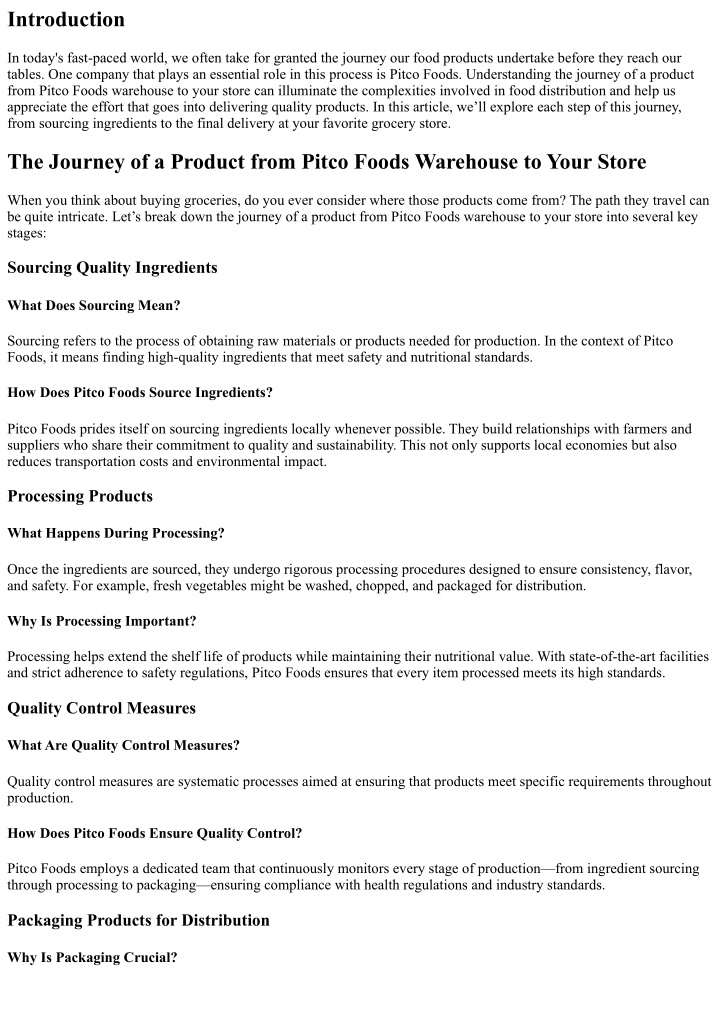 Introduction

In today's fast-paced world, we often take for granted the journey our food products undertake before they reach our tables. One company that plays an essential role in this process is Pitco Foods. Understanding the journey of a product from Pitco Foods warehouse to your store can illuminate the complexities involved in food distribution and help us appreciate the effort that goes into delivering quality products. In this article, we'll explore each step of this journey, from sourcing ingredients to the final delivery at your favorite grocery store.

The Journey of a Product from Pitco Foods Warehouse to Your Store

When you think about buying groceries, do you ever consider where those products come from? The path they travel can be quite intricate. Let's break down the journey of a product from Pitco Foods warehouse to your store into several key stages:

Sourcing Quality Ingredients

What Does Sourcing Mean?

Sourcing refers to the process of obtaining raw materials or products needed for production. In the context of Pitco Foods, it means finding high-quality ingredients that meet safety and nutritional standards.

How Does Pitco Foods Source Ingredients?

Pitco Foods prides itself on sourcing ingredients locally whenever possible. They build relationships with farmers and suppliers who share their commitment to quality and sustainability. This not only supports local economies but also reduces transportation costs and environmental impact.

Processing Products

What Happens During Processing?

Once the ingredients are sourced, they undergo rigorous processing procedures designed to ensure consistency, flavor, and safety. For example, fresh vegetables might be washed, chopped, and packaged for distribution.

Why Is Processing Important?

Processing helps extend the shelf life of products while maintaining their nutritional value. With state-of-the-art facilities and strict adherence to safety regulations, Pitco Foods ensures that every item processed meets its high standards.

Quality Control Measures

What Are Quality Control Measures?

Quality control measures are systematic processes aimed at ensuring that products meet specific requirements throughout production.

How Does Pitco Foods Ensure Quality Control?

Pitco Foods employs a dedicated team that continuously monitors every stage of production—from ingredient sourcing through processing to packaging—ensuring compliance with health regulations and industry standards.

Packaging Products for Distribution

Why Is Packaging Crucial?